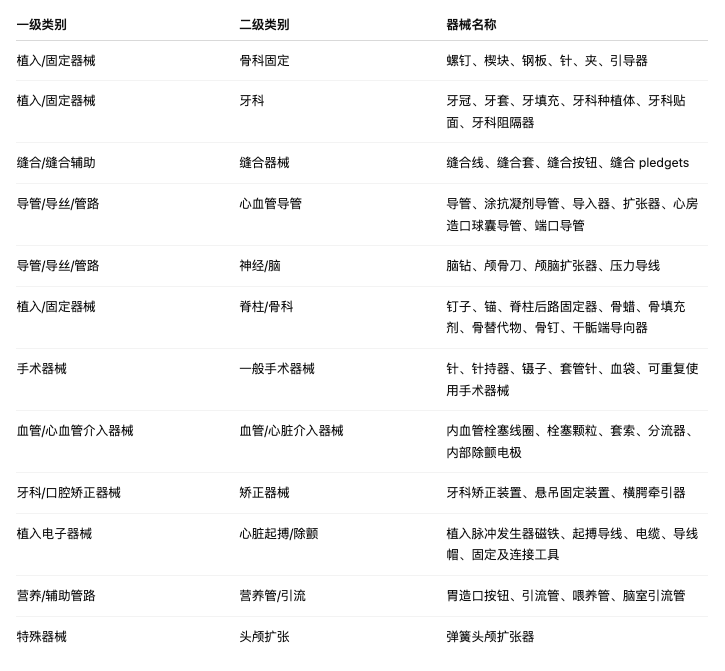 | 一级类别 | 二级类别 | 器械名称 |
|---|---|---|
| 植入/固定器械 | 骨科固定 | 螺钉、楔块、钢板、针、夹、引导器 |
| 植入/固定器械 | 牙科 | 牙冠、牙套、牙填充、牙科种植体、牙科贴面、牙科阻隔器 |
| 缝合/缝合辅助 | 缝合器械 | 缝合线、缝合套、缝合按钮、缝合 pledgets |
| 导管/导丝/管路 | 心血管导管 | 导管、涂抗凝剂导管、导入器、扩张器、心房造口球囊导管、端口导管 |
| 导管/导丝/管路 | 神经/脑 | 脑钻、颅骨刀、颅脑扩张器、压力导线 |
| 植入/固定器械 | 脊柱/骨科 | 钉子、锚、脊柱后路固定器、骨蜡、骨填充剂、骨替代物、骨钉、干骺端导向器 |
| 手术器械 | 一般手术器械 | 针、针持器、镊子、套管针、血袋、可重复使用手术器械 |
| 血管/心血管介入器械 | 血管/心脏介入器械 | 内血管栓塞线圈、栓塞颗粒、套索、分流器、内部除颤电极 |
| 牙科/口腔矫正器械 | 矫正器械 | 牙科矫正装置、悬吊固定装置、横腭牵引器 |
| 植入电子器械 | 心脏起搏/除颤 | 植入脉冲发生器磁铁、起搏导线、电缆、导线帽、固定及连接工具 |
| 营养/辅助管路 | 营养管/引流 | 胃造口按钮、引流管、喂养管、脑室引流管 |
| 特殊器械 | 头颅扩张 | 弹簧头颅扩张器 |